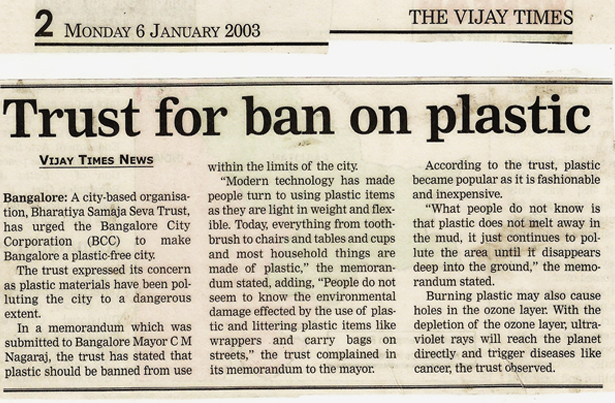 2 MONDAY 6 JANUARY 2003

THE VIJAY TIMES

Trust for ban on plastic

VIJAY TIMES NEWS

Bangalore: A city-based organisation, Bharatiya Samaja Seva Trust, has urged the Bangalore City Corporation (BCC) to make Bangalore a plastic-free city.

The trust expressed its concern as plastic materials have been polluting the city to a dangerous extent.

In a memorandum which was submitted to Bangalore Mayor C M Nagaraj, the trust has stated that plastic should be banned from use within the limits of the city.

"Modern technology has made people turn to using plastic items as they are light in weight and flexible. Today, everything from toothbrush to chairs and tables and cups and most household things are made of plastic," the memorandum stated, adding, "People do not seem to know the environmental damage effected by the use of plastic and littering plastic items like wrappers and carry bags on streets," the trust complained in its memorandum to the mayor.

According to the trust, plastic became popular as it is fashionable and inexpensive.

"What people do not know is that plastic does not melt away in the mud, it just continues to pollute the area until it disappears deep into the ground," the memorandum stated.

Burning plastic may also cause holes in the ozone layer. With the depletion of the ozone layer, ultraviolet rays will reach the planet directly and trigger diseases like cancer, the trust observed.